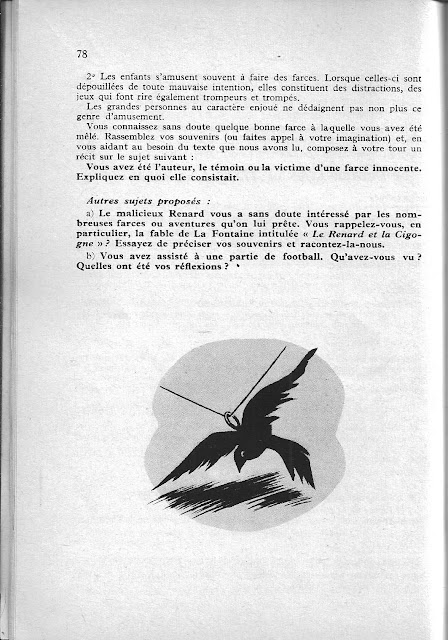 78

2° Les enfants s'amusent souvent à faire des farces. Lorsque celles-ci sont dépouillées de toute mauvaise intention, elles constituent des distractions, des jeux qui font rire également trompeurs et trompés.

Les grandes personnes au caractère enjoué ne dédaignent pas non plus ce genre d'amusement.

Vous connaissez sans doute quelque bonne farce à laquelle vous avez été mêlé. Rassemblez vos souvenirs (ou faites appel à votre imagination) et, en vous aidant au besoin du texte que nous avons lu, composez à votre tour un récit sur le sujet suivant :

Vous avez été l'auteur, le témoin ou la victime d'une farce innocente. Expliquez en quoi elle consistait.

Autres sujets proposés :

a) Le malicieux Renard vous a sans doute intéressé par les nombreuses farces ou aventures qu'on lui prête. Vous rappelez-vous, en particulier, la fable de La Fontaine intitulée « Le Renard et la Cigogne » ? Essayez de préciser vos souvenirs et racontez-la-nous.

b) Vous avez assisté à une partie de football. Qu'avez-vous vu ? Quelles ont été vos réflexions ?